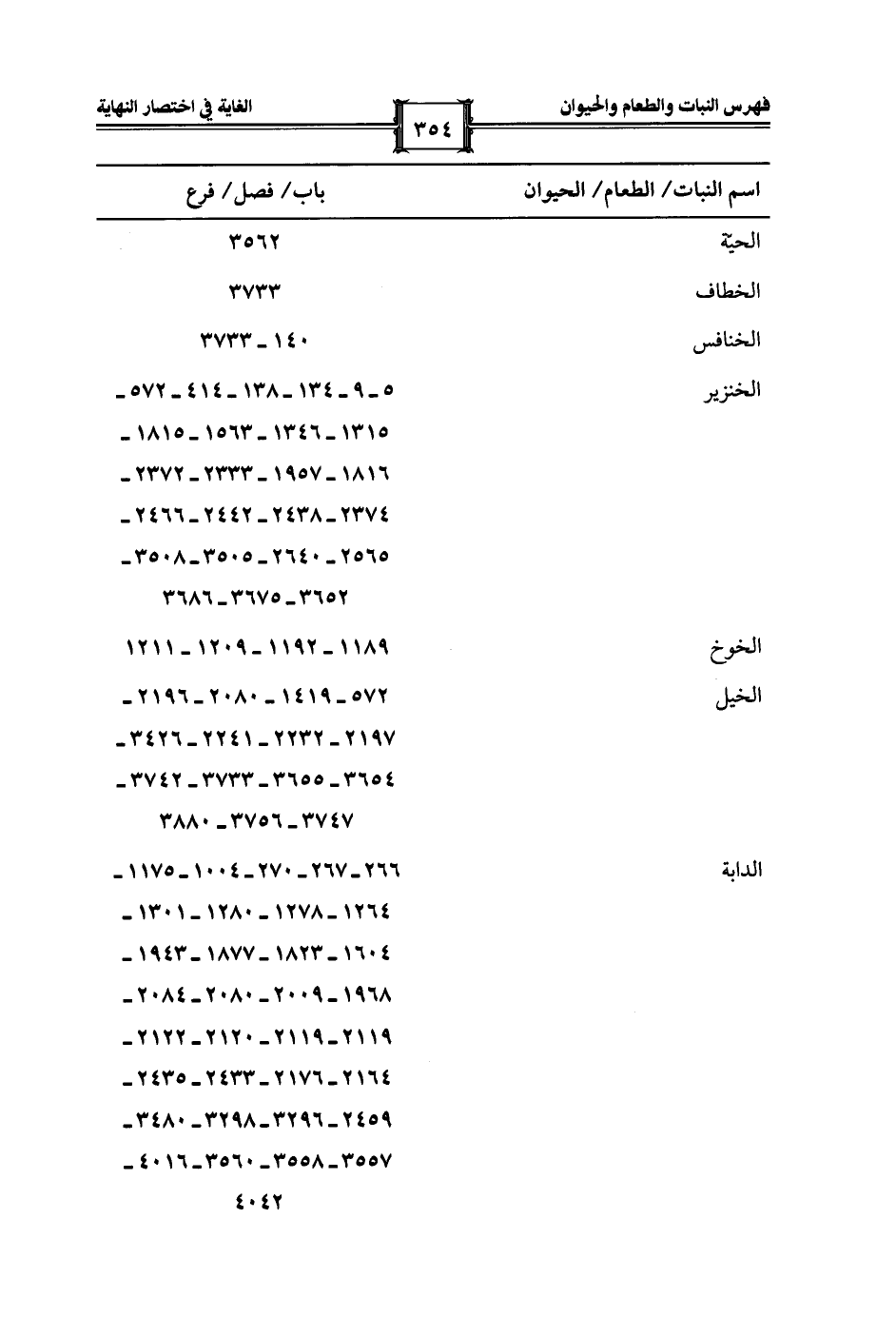 فهرس النبات والطعام والحيوان ٣٥٤ الغاية في اختصار النهاية

| اسم النبات/ الطعام/ الحيوان | باب/ فصل/ فرع |
|---|---|
| الحيّة | ٣٥٦٢ |
| الخطاف | ٣٧٣٣ |
| الخنافس | ١٤٠ ـ ٣٧٣٣ |
| الخنزير | ٥ ـ ٩ ـ ١٣٤ ـ ١٣٨ ـ ٤١٤ ـ ٥٧٢ ـ ١٣١٥ ـ ١٣٤٦ ـ ١٥٦٣ ـ ١٨١٥ ـ ١٨١٦ ـ ١٩٥٧ ـ ٢٣٣٣ ـ ٢٣٧٢ ـ ٢٣٧٤ ـ ٢٤٣٨ ـ ٢٤٤٢ ـ ٢٤٦٦ ـ ٢٥٦٥ ـ ٢٦٤٠ ـ ٣٥٠٥ ـ ٣٥٠٨ ـ ٣٦٥٢ ـ ٣٦٧٥ ـ ٣٦٨٦ |
| الخوخ | ١١٨٩ ـ ١١٩٢ ـ ١٢٠٩ ـ ١٢١١ |
| الخيل | ٥٧٢ ـ ١٤١٩ ـ ٢٠٨٠ ـ ٢١٩٦ ـ ٢١٩٧ ـ ٢٢٣٢ ـ ٢٢٤١ ـ ٣٤٢٦ ـ ٣٦٥٤ ـ ٣٦٥٥ ـ ٣٧٣٣ ـ ٣٧٤٢ ـ ٣٧٤٧ ـ ٣٧٥٦ ـ ٣٨٨٠ |
| الدابة | ٢٦٦ ـ ٢٦٧ ـ ٢٧٠ ـ ١٠٠٤ ـ ١١٧٥ ـ ١٢٦٤ ـ ١٢٧٨ ـ ١٢٨٠ ـ ١٣٠١ ـ ١٦٠٤ ـ ١٨٢٣ ـ ١٨٧٧ ـ ١٩٤٣ ـ ١٩٦٨ ـ ٢٠٠٩ ـ ٢٠٨٠ ـ ٢٠٨٤ ـ ٢١١٩ ـ ٢١١٩ ـ ٢١٢٠ ـ ٢١٢٢ ـ ٢١٦٤ ـ ٢١٧٦ ـ ٢٤٣٣ ـ ٢٤٣٥ ـ ٢٤٥٩ ـ ٣٢٩٦ ـ ٣٢٩٨ ـ ٣٤٨٠ ـ ٣٥٥٧ ـ ٣٥٥٨ ـ ٣٥٦٠ ـ ٤٠١٦ ـ ٤٠٤٢ |